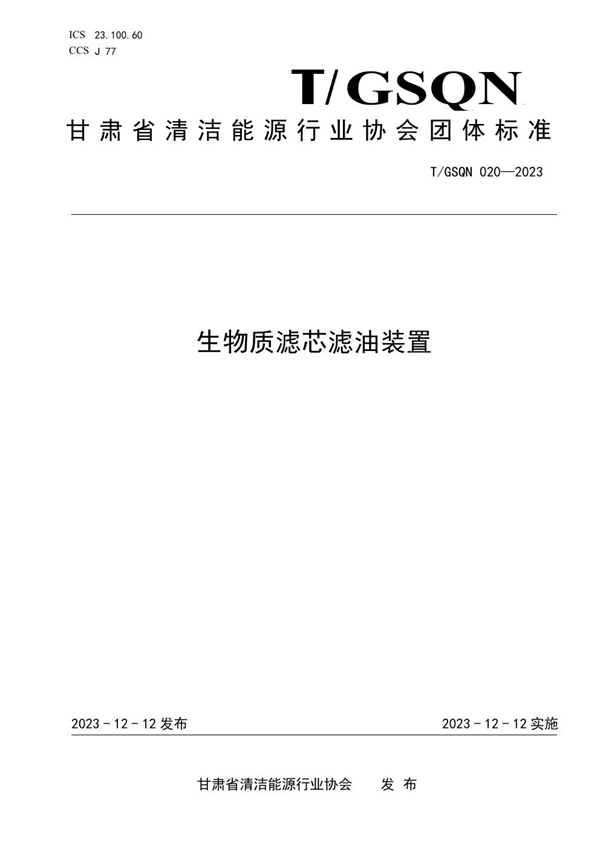 ICS 23.100.60
CCS J 77

T/GSQN

甘肃省清洁能源行业协会团体标准

T/GSQN 020—2023

生物质滤芯滤油装置

2023-12-12 发布

2023-12-12 实施

甘肃省清洁能源行业协会 发布